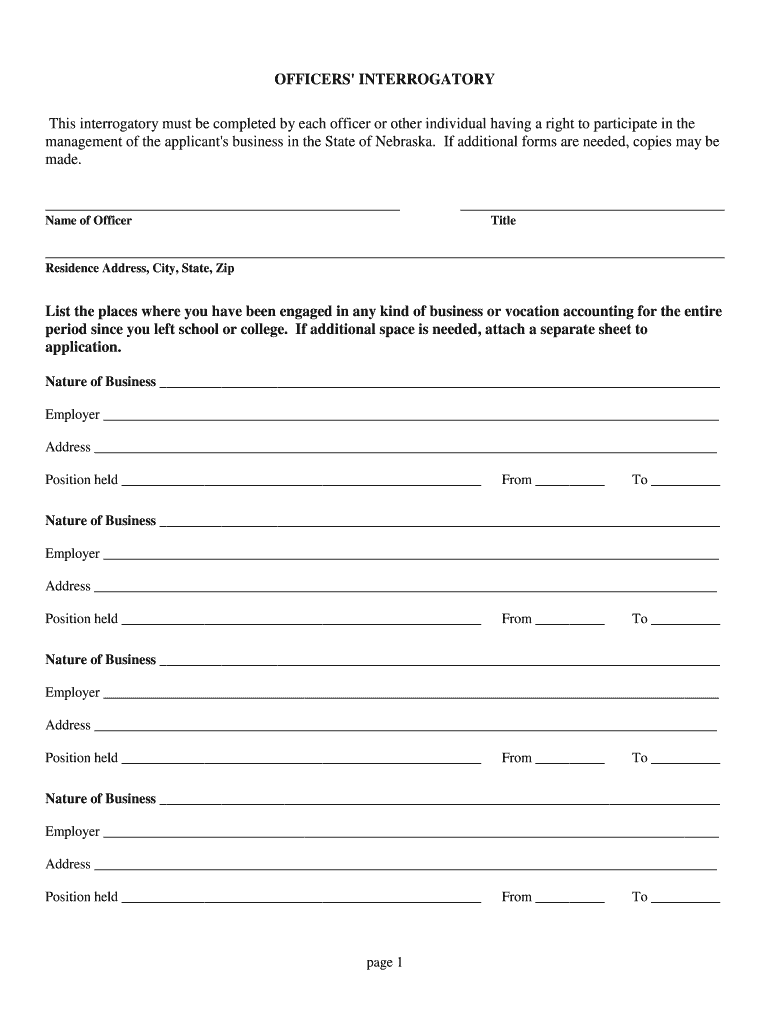 OFFICERS' INTERROGATORY

This interrogatory must be completed by each officer or other individual having a right to participate in the management of the applicant's business in the State of Nebraska. If additional forms are needed, copies may be made.

Name of Officer

Title

Residence Address, City, State, Zip

List the places where you have been engaged in any kind of business or vocation accounting for the entire period since you left school or college. If additional space is needed, attach a separate sheet to application.

Nature of Business

Employer

Address

Position held

From

To

Nature of Business

Employer

Address

Position held

From

To

Nature of Business

Employer

Address

Position held

From

To

Nature of Business

Employer

Address

Position held

From

To

page 1